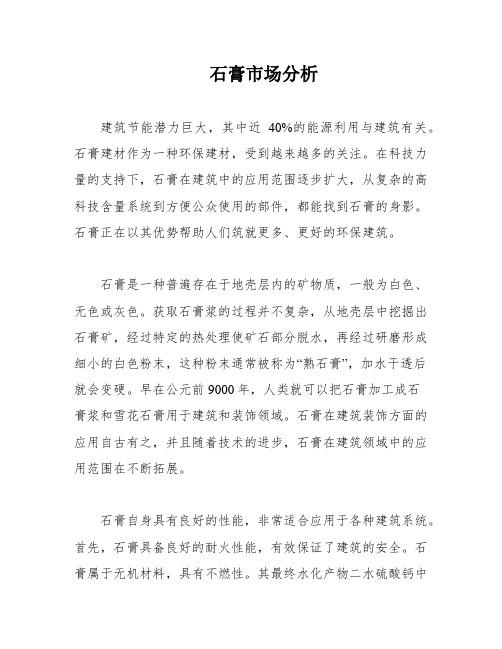 石膏市场分析

建筑节能潜力巨大，其中近 40%的能源利用与建筑有关。石膏建材作为一种环保建材，受到越来越多的关注。在科技力量的支持下，石膏在建筑中的应用范围逐步扩大，从复杂的高科技含量系统到方便公众使用的部件，都能找到石膏的身影。石膏正在以其优势帮助人们筑就更多、更好的环保建筑。

石膏是一种普遍存在于地壳层内的矿物质，一般为白色、无色或灰色。获取石膏浆的过程并不复杂，从地壳层中挖掘出石膏矿，经过特定的热处理使矿石部分脱水，再经过研磨形成细小的白色粉末，这种粉末通常被称为“熟石膏”，加水干透后就会变硬。早在公元前 9000 年，人类就可以把石膏加工成石膏浆和雪花石膏用于建筑和装饰领域。石膏在建筑装饰方面的应用自古有之，并且随着技术的进步，石膏在建筑领域中的应用范围在不断拓展。

石膏自身具有良好的性能，非常适合应用于各种建筑系统。首先，石膏具备良好的耐火性能，有效保证了建筑的安全。石膏属于无机材料，具有不燃性。其最终水化产物二水硫酸钙中